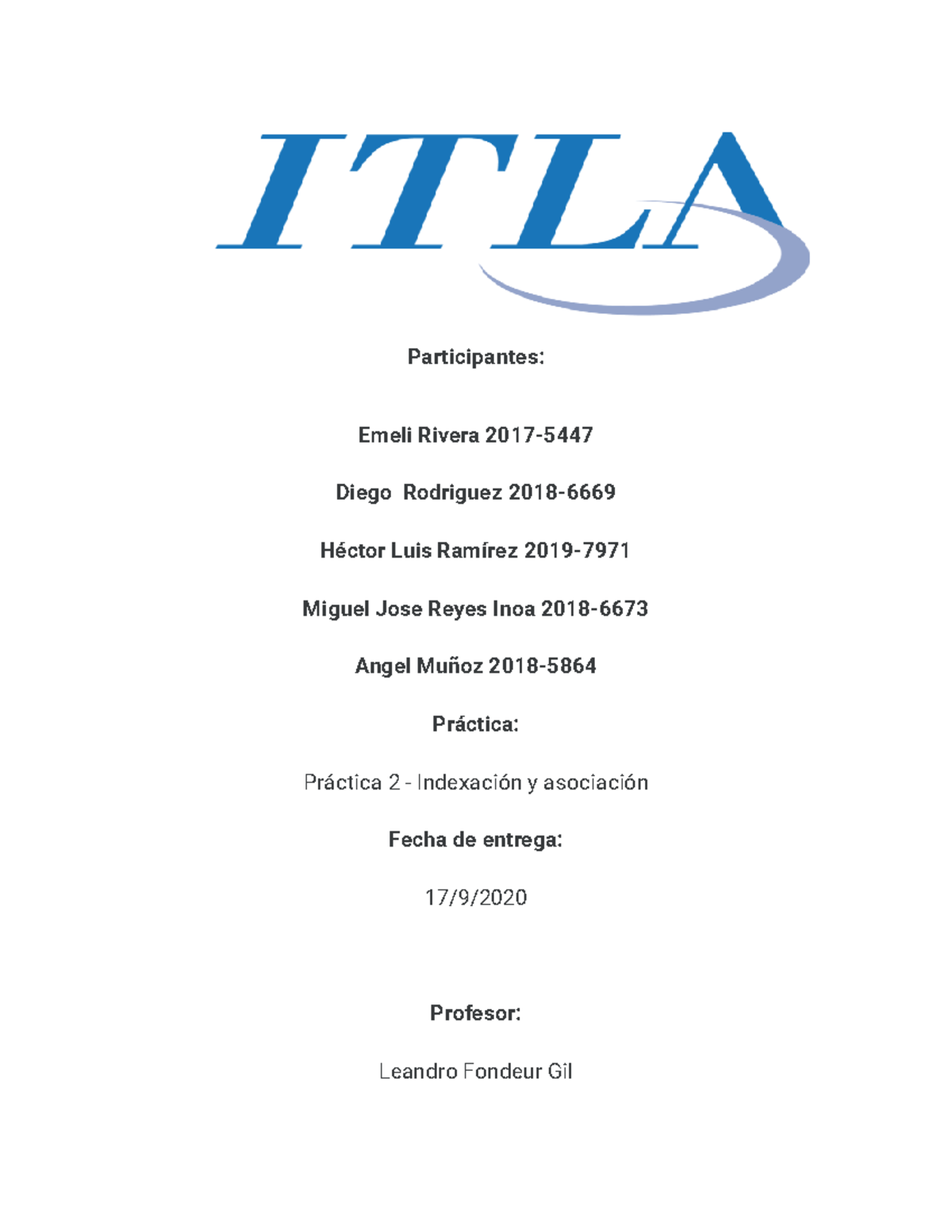 ITLA

Participantes:

Emeli Rivera 2017-5447

Diego Rodriguez 2018-6669

Héctor Luis Ramírez 2019-7971

Miguel Jose Reyes Inoa 2018-6673

Angel Muñoz 2018-5864

Práctica:

Práctica 2 - Indexación y asociación

Fecha de entrega:

17/9/2020

Profesor:

Leandro Fondeur Gil